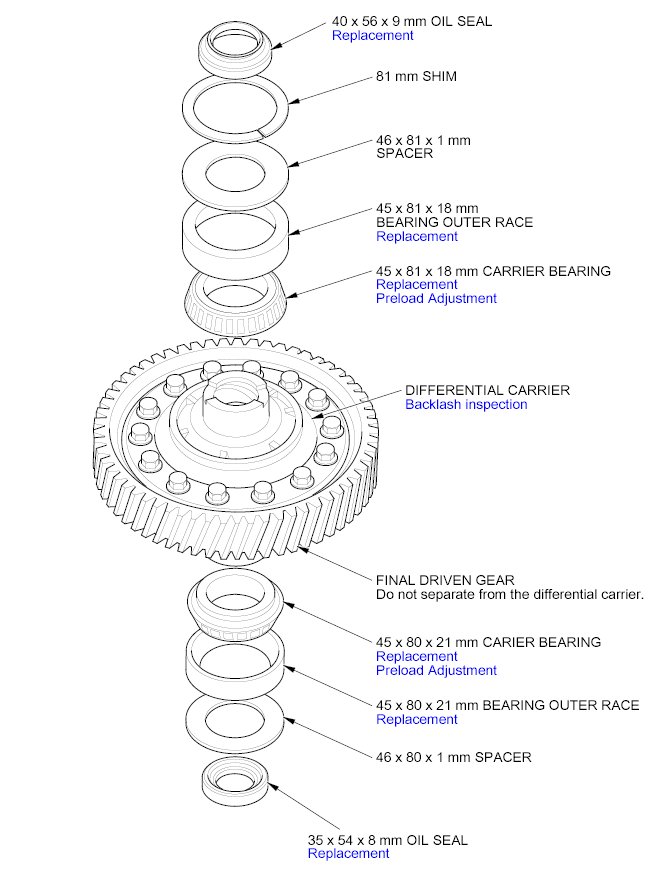 40 x 56 x 9 mm OIL SEAL
Replacement

81 mm SHIM

46 x 81 x 1 mm
SPACER

45 x 81 x 18 mm
BEARING OUTER RACE
Replacement

45 x 81 x 18 mm CARRIER BEARING
Replacement
Preload Adjustment

DIFFERENTIAL CARRIER
Backlash inspection

FINAL DRIVEN GEAR
Do not separate from the differential carrier.

45 x 80 x 21 mm CARIER BEARING
Replacement
Preload Adjustment

45 x 80 x 21 mm BEARING OUTER RACE
Replacement

46 x 80 x 1 mm SPACER

35 x 54 x 8 mm OIL SEAL
Replacement